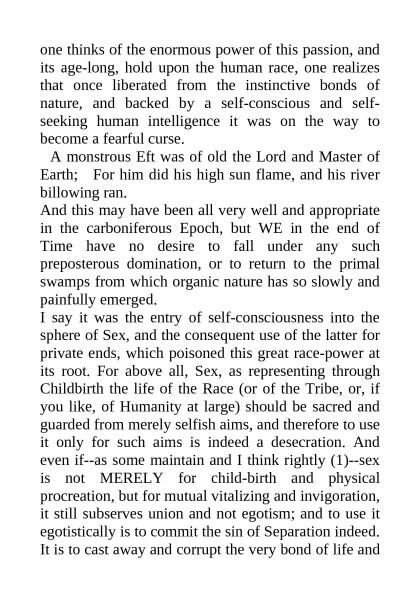 one thinks of the enormous power of this passion, and its age-long, hold upon the human race, one realizes that once liberated from the instinctive bonds of nature, and backed by a self-conscious and self-seeking human intelligence it was on the way to become a fearful curse.

A monstrous Eft was of old the Lord and Master of Earth; For him did his high sun flame, and his river billowing ran.

And this may have been all very well and appropriate in the carboniferous Epoch, but WE in the end of Time have no desire to fall under any such preposterous domination, or to return to the primal swamps from which organic nature has so slowly and painfully emerged.

I say it was the entry of self-consciousness into the sphere of Sex, and the consequent use of the latter for private ends, which poisoned this great race-power at its root. For above all, Sex, as representing through Childbirth the life of the Race (or of the Tribe, or, if you like, of Humanity at large) should be sacred and guarded from merely selfish aims, and therefore to use it only for such aims is indeed a desecration. And even if--as some maintain and I think rightly (1)--sex is not MERELY for child-birth and physical procreation, but for mutual vitalizing and invigoration, it still subserves union and not egotism; and to use it egotistically is to commit the sin of Separation indeed. It is to cast away and corrupt the very bond of life and